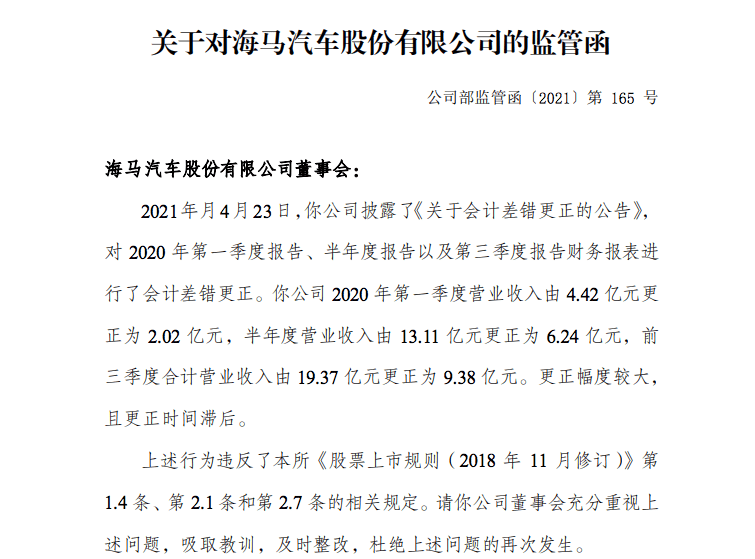 关于对海马汽车股份有限公司的监管函

公司部监管函〔2021〕第 165 号

海马汽车股份有限公司董事会：

2021年月4月23日，你公司披露了《关于会计差错更正的公告》，对 2020 年第一季度报告、半年度报告以及第三季度报告财务报表进行了会计差错更正。你公司 2020 年第一季度营业收入由 4.42 亿元更正为 2.02 亿元，半年度营业收入由 13.11 亿元更正为 6.24 亿元，前三季度合计营业收入由 19.37 亿元更正为 9.38 亿元。更正幅度较大，且更正时间滞后。

上述行为违反了本所《股票上市规则（2018 年 11 月修订）》第 1.4 条、第 2.1 条和第 2.7 条的相关规定。请你公司董事会充分重视上述问题，吸取教训，及时整改，杜绝上述问题的再次发生。